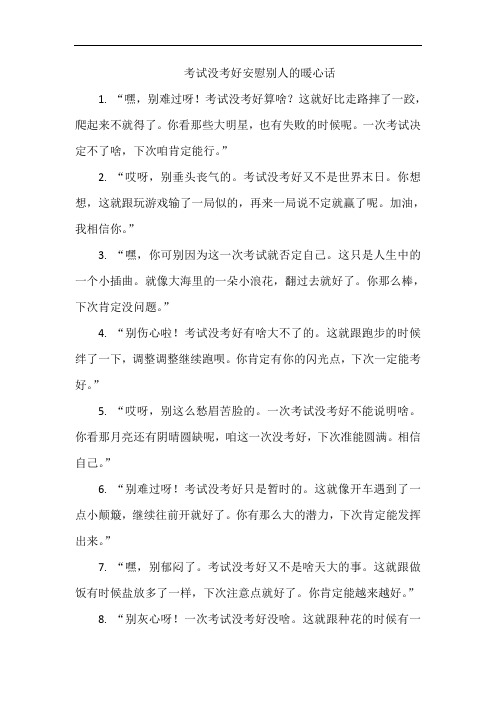 考试没考好安慰别人的暖心话

1. “嘿，别难过呀！考试没考好算啥？这就好比走路摔了一跤，爬起来不就得了。你看那些大明星，也有失败的时候呢。一次考试决定不了啥，下次咱肯定能行。”

2. “哎呀，别垂头丧气的。考试没考好又不是世界末日。你想想，这就跟玩游戏输了一局似的，再来一局说不定就赢了呢。加油，我相信你。”

3. “嘿，你可别因为这一次考试就否定自己。这只是人生中的一个小插曲。就像大海里的一朵小浪花，翻过去就好了。你那么棒，下次肯定没问题。”

4. “别伤心啦！考试没考好有啥大不了的。这就跟跑步的时候绊了一下，调整调整继续跑呗。你肯定有你的闪光点，下次一定能考好。”

5. “哎呀，别这么愁眉苦脸的。一次考试没考好不能说明啥。你看那月亮还有阴晴圆缺呢，咱这一次没考好，下次准能圆满。相信自己。”

6. “别难过呀！考试没考好只是暂时的。这就像开车遇到了一点小颠簸，继续往前开就好了。你有那么大的潜力，下次肯定能发挥出来。”

7. “嘿，别郁闷了。考试没考好又不是啥天大的事。这就跟做饭有时候盐放多了一样，下次注意点就好了。你肯定能越来越好。”

8. “别灰心呀！一次考试没考好没啥。这就跟种花的时候有一